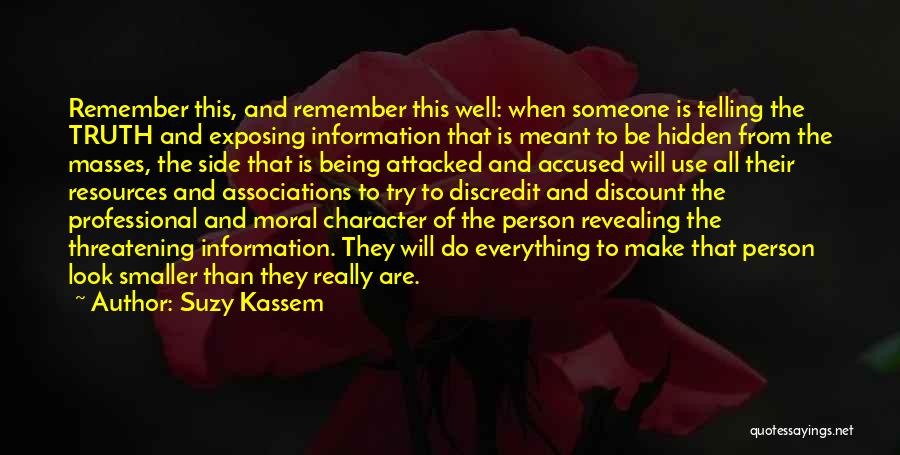 Remember this, and remember this well: when someone is telling the TRUTH and exposing information that is meant to be hidden from the masses, the side that is being attacked and accused will use all their resources and associations to try to discredit and discount the professional and moral character of the person revealing the threatening information. They will do everything to make that person look smaller than they really are.

~ Author: Suzy Kassem

quotessayings.net